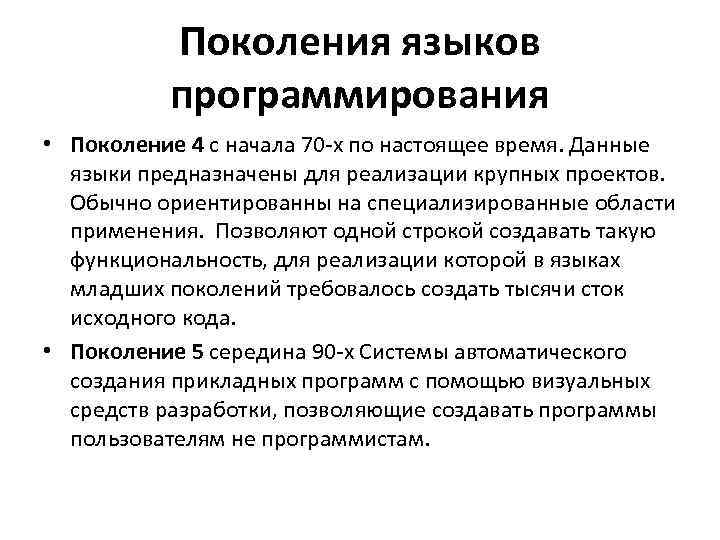 Поколения языков программирования

• Поколение 4 с начала 70-х по настоящее время. Данные языки предназначены для реализации крупных проектов. Обычно ориентированны на специализированные области применения. Позволяют одной строкой создавать такую функциональность, для реализации которой в языках младших поколений требовалось создать тысячи сток исходного кода.

• Поколение 5 середина 90-х Системы автоматического создания прикладных программ с помощью визуальных средств разработки, позволяющие создавать программы пользователям не программистам.